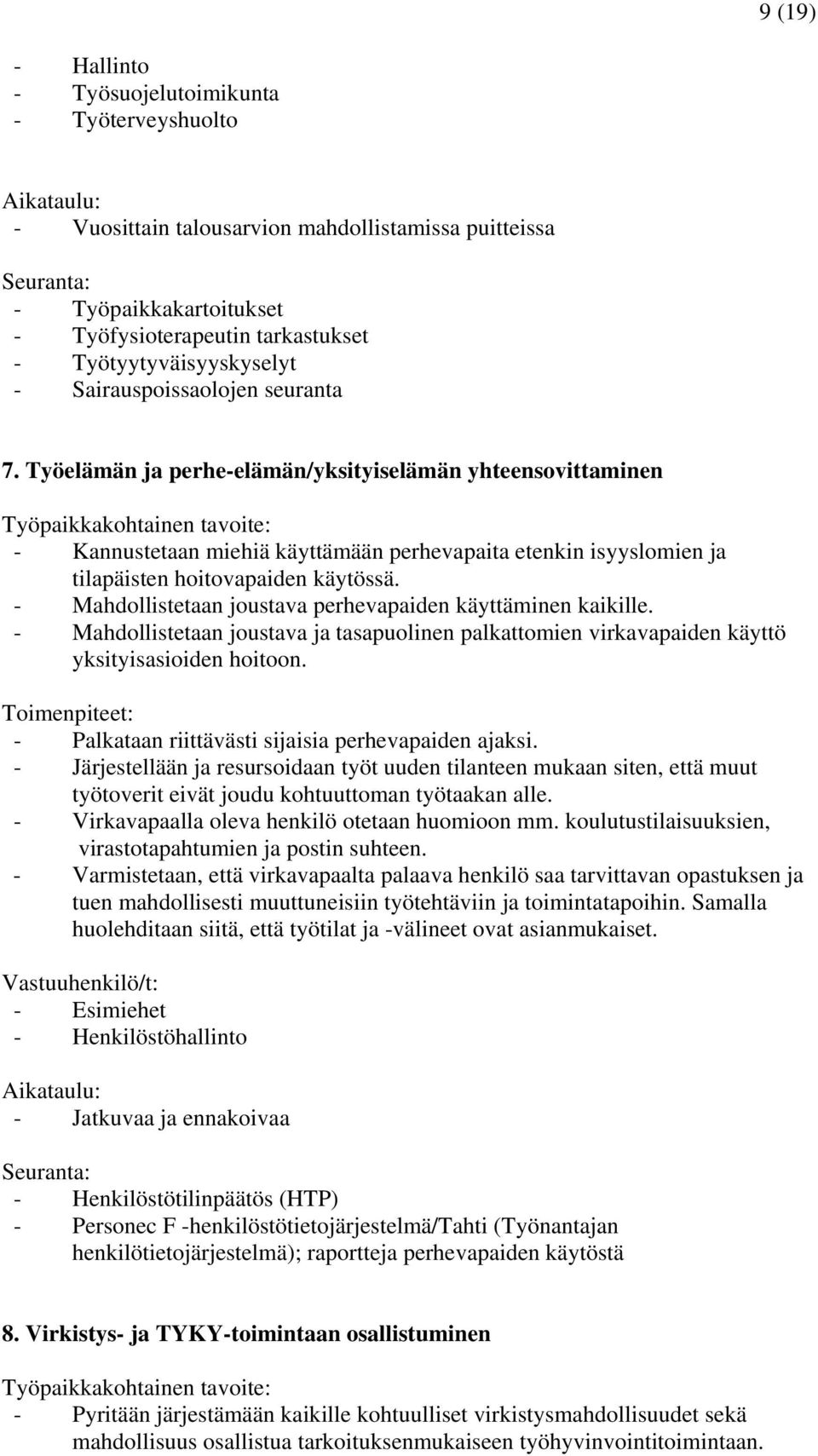 9 (19)

- Hallinto
- Työsuojelutoimikunta
- Työterveyshuolto

Aikataulu:
- Vuosittain talousarvion mahdollistamissa puitteissa

Seuranta:
- Työpaikkakartoitukset
- Työfysioterapeutin tarkastukset
- Työtyytyväisyyskyselyt
- Sairauspoissaolojen seuranta

7. Työelämän ja perhe-elämän/yksityiselämän yhteensovittaminen

Työpaikkakohtainen tavoite:
- Kannustetaan miehiä käyttämään perhevapaita etenkin isyyslomien ja tilapäisten hoitovapaiden käytössä.
- Mahdollistetaan joustava perhevapaiden käyttäminen kaikille.
- Mahdollistetaan joustava ja tasapuolinen palkattomien virkavapaiden käyttö yksityisasioiden hoitoon.

Toimenpiteet:
- Palkataan riittävästi sijaisia perhevapaiden ajaksi.
- Järjestellään ja resursoidaan työt uuden tilanteen mukaan siten, että muut työtoverit eivät joudu kohtuuttoman työtaakan alle.
- Virkavapaalla oleva henkilö otetaan huomioon mm. koulutustilaisuuksien, virastotapahtumien ja postin suhteen.
- Varmistetaan, että virkavapaalta palaava henkilö saa tarvittavan opastuksen ja tuen mahdollisesti muuttuneisiin työtehtäviin ja toimintatapoihin. Samalla huolehditaan siitä, että työtilat ja -välineet ovat asianmukaiset.

Vastuuhenkilö/t:
- Esimiehet
- Henkilöstöhallinto

Aikataulu:
- Jatkuvaa ja ennakoivaa

Seuranta:
- Henkilöstötilinpäätös (HTP)
- Personec F -henkilöstötietojärjestelmä/Tahti (Työnantajan henkilötietojärjestelmä); raportteja perhevapaiden käytöstä

8. Virkistys- ja TYKY-toimintaan osallistuminen

Työpaikkakohtainen tavoite:
- Pyritään järjestämään kaikille kohtuulliset virkistysmahdollisuudet sekä mahdollisuus osallistua tarkoituksenmukaiseen työhyvinvointitoimintaan.